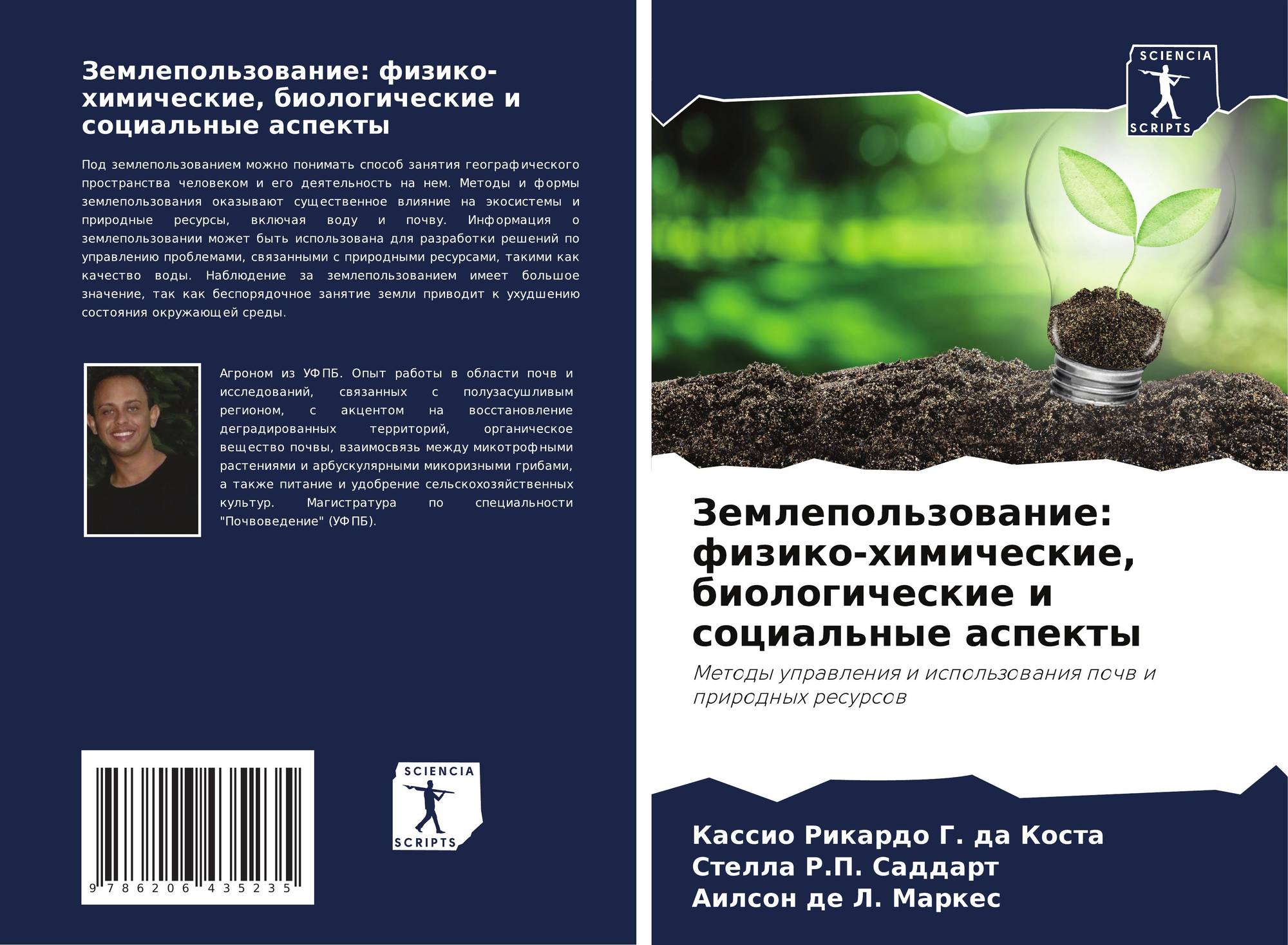 Землепользование: физико-химические, биологические и социальные аспекты

Под землепользованием можно понимать способ занятия географического пространства человеком и его деятельность на нем. Методы и формы землепользования оказывают существенное влияние на экосистемы и природные ресурсы, включая воду и почву. Информация о землепользовании может быть использована для разработки решений по управлению проблемами, связанными с природными ресурсами, такими как качество воды. Наблюдение за землепользованием имеет большое значение, так как беспорядочное занятие земли приводит к ухудшению состояния окружающей среды.

Агроном из УФПБ. Опыт работы в области почв и исследований, связанных с полузасушливым регионом, с акцентом на восстановление деградированных территорий, органическое вещество почвы, взаимосвязь между микотрофными растениями и арбускулярными микоризными грибами, а также питание и удобрение сельскохозяйственных культур. Магистратура по специальности "Почвоведение" (УФПБ).

9 786206 435235

SCIENCIA
SCRIPTS

SCIENCIA
SCRIPTS

Землепользование: физико-химические, биологические и социальные аспекты

Методы управления и использования почв и природных ресурсов

Кассио Рикардо Г. да Коста
Стелла Р.П. Саддарт
Аилсон де Л. Маркес